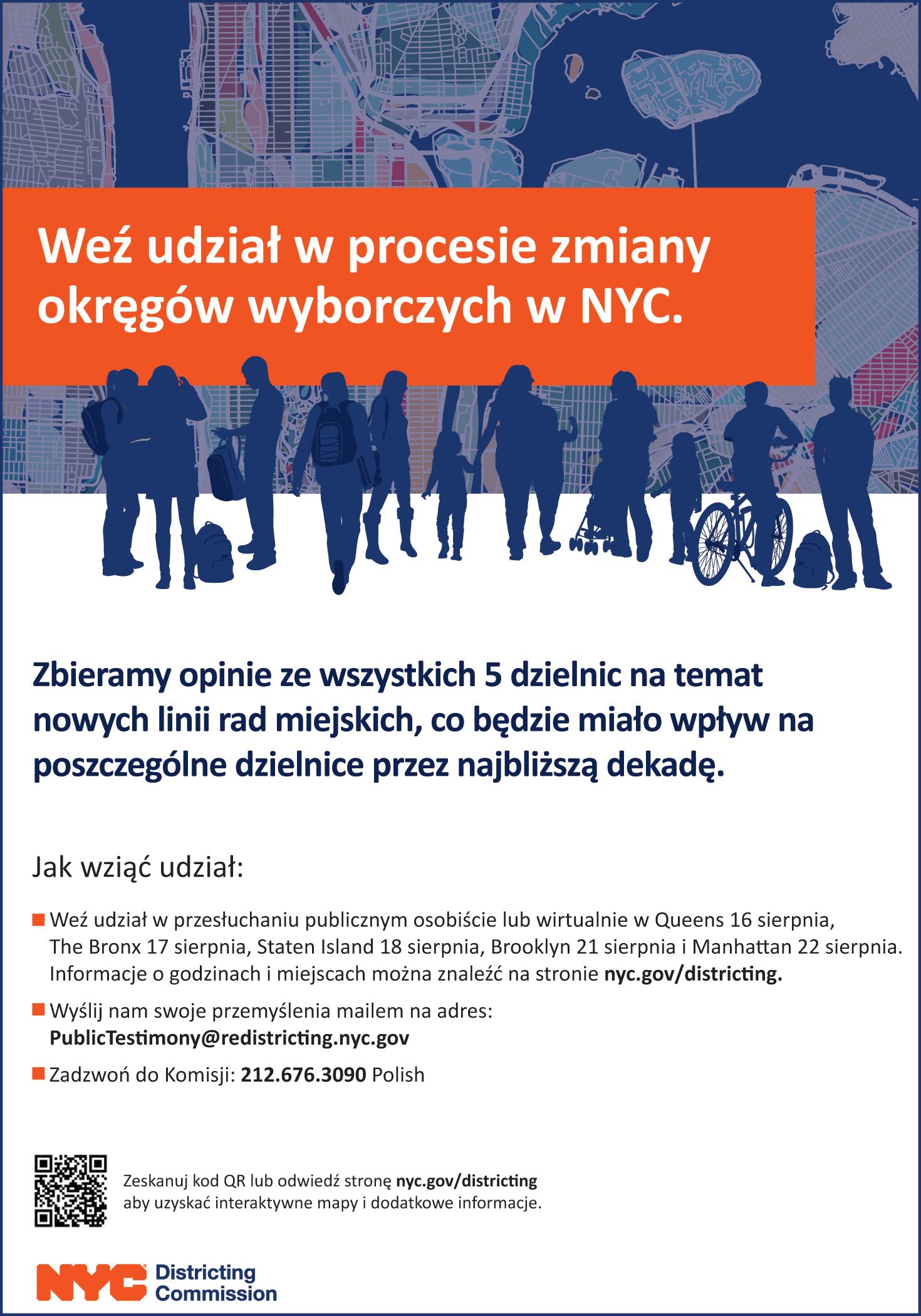 Weź udział w procesie zmiany okręgów wyborczych w NYC.

Zbieramy opinie ze wszystkich 5 dzielnic na temat nowych linii rad miejskich, co będzie miało wpływ na poszczególne dzielnice przez najbliższą dekadę.

Jak wziąć udział:

Weź udział w przesłuchaniu publicznym osobiście lub wirtualnie w Queens 16 sierpnia, The Bronx 17 sierpnia, Staten Island 18 sierpnia, Brooklyn 21 sierpnia i Manhattan 22 sierpnia. Informacje o godzinach i miejscach można znaleźć na stronie nyc.gov/districting.

Wyślij nam swoje przemyślenia mailem na adres: PublicTestimony@redistricting.nyc.gov

Zadzwoń do Komisji: 212.676.3090 Polish

Zeskanuj kod QR lub odwiedź stronę nyc.gov/districting aby uzyskać interaktywne mapy i dodatkowe informacje.

NYC Districting Commission